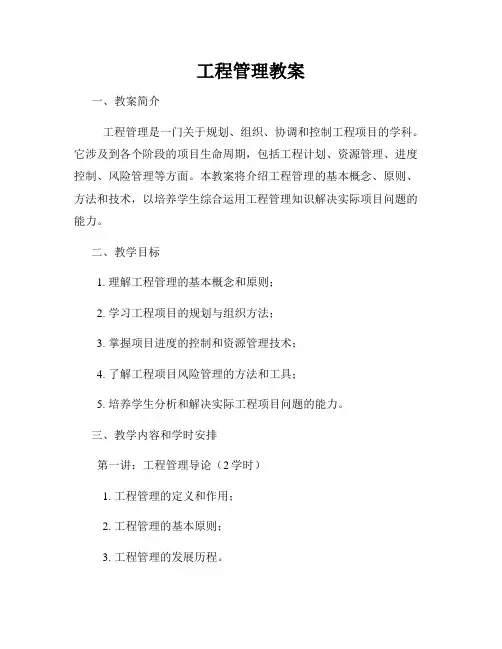 工程管理教案

一、教案简介

工程管理是一门关于规划、组织、协调和控制工程项目的学科。它涉及到各个阶段的项目生命周期，包括工程计划、资源管理、进度控制、风险管理等方面。本教案将介绍工程管理的基本概念、原则、方法和技术，以培养学生综合运用工程管理知识解决实际项目问题的能力。

二、教学目标

1. 理解工程管理的基本概念和原则；

2. 学习工程项目的规划与组织方法；

3. 掌握项目进度的控制和资源管理技术；

4. 了解工程项目风险管理的方法和工具；

5. 培养学生分析和解决实际工程项目问题的能力。

三、教学内容和学时安排

第一讲：工程管理导论（2 学时）

1. 工程管理的定义和作用；

2. 工程管理的基本原则；

3. 工程管理的发展历程。